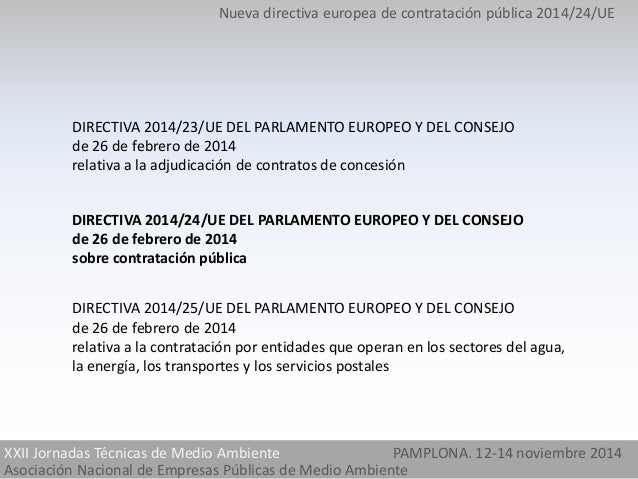 Nueva directiva europea de contratación pública 2014/24/UE

DIRECTIVA 2014/23/UE DEL PARLAMENTO EUROPEO Y DEL CONSEJO
de 26 de febrero de 2014
relativa a la adjudicación de contratos de concesión

DIRECTIVA 2014/24/UE DEL PARLAMENTO EUROPEO Y DEL CONSEJO
de 26 de febrero de 2014
sobre contratación pública

DIRECTIVA 2014/25/UE DEL PARLAMENTO EUROPEO Y DEL CONSEJO
de 26 de febrero de 2014
relativa a la contratación por entidades que operan en los sectores del agua, la energía, los transportes y los servicios postales

XXII Jornadas Técnicas de Medio Ambiente
PAMPLONA. 12-14 noviembre 2014
Asociación Nacional de Empresas Públicas de Medio Ambiente